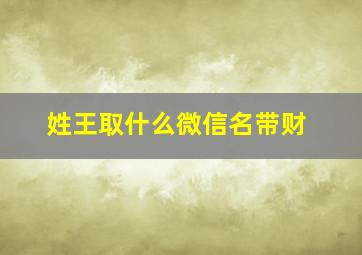 姓王取什么微信名带财